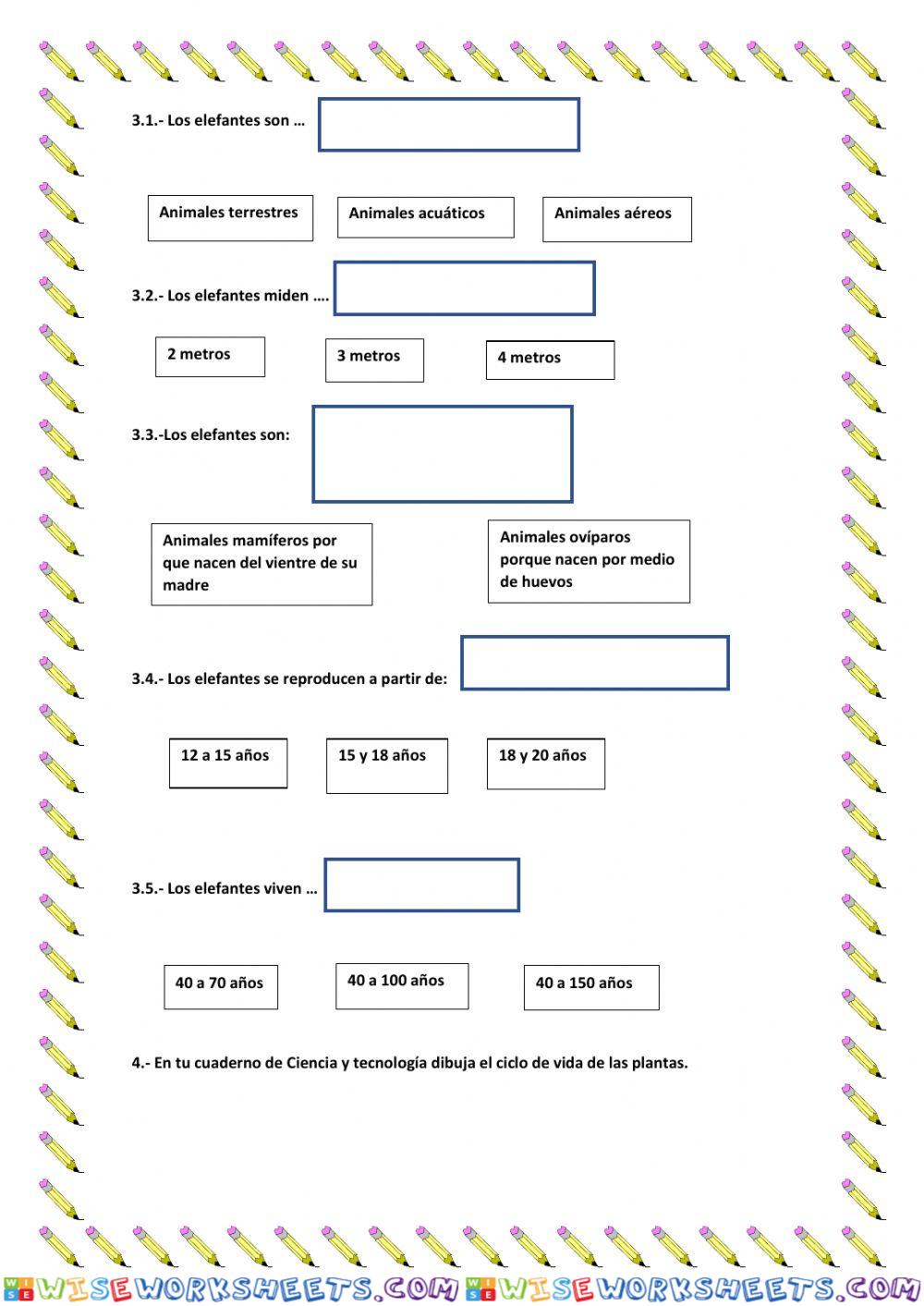 3.1.- Los elefantes son …

Animales terrestres

Animales acuáticos

Animales aéreos

3.2.- Los elefantes miden ….

2 metros

3 metros

4 metros

3.3.-Los elefantes son:

Animales mamíferos por que nacen del vientre de su madre

Animales ovíparos porque nacen por medio de huevos

3.4.- Los elefantes se reproducen a partir de:

12 a 15 años

15 y 18 años

18 y 20 años

3.5.- Los elefantes viven …

40 a 70 años

40 a 100 años

40 a 150 años

4.- En tu cuaderno de Ciencia y tecnología dibuja el ciclo de vida de las plantas.

WISEWORKSHEETS.COM WISEWORKSHEETS.COM